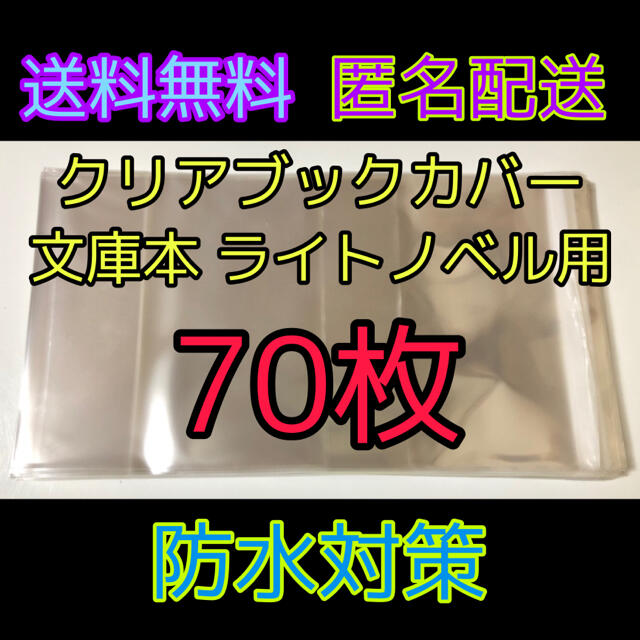 送料無料　匿名配送

クリアブックカバー
文庫本 ライトノベル用

70枚

防水対策